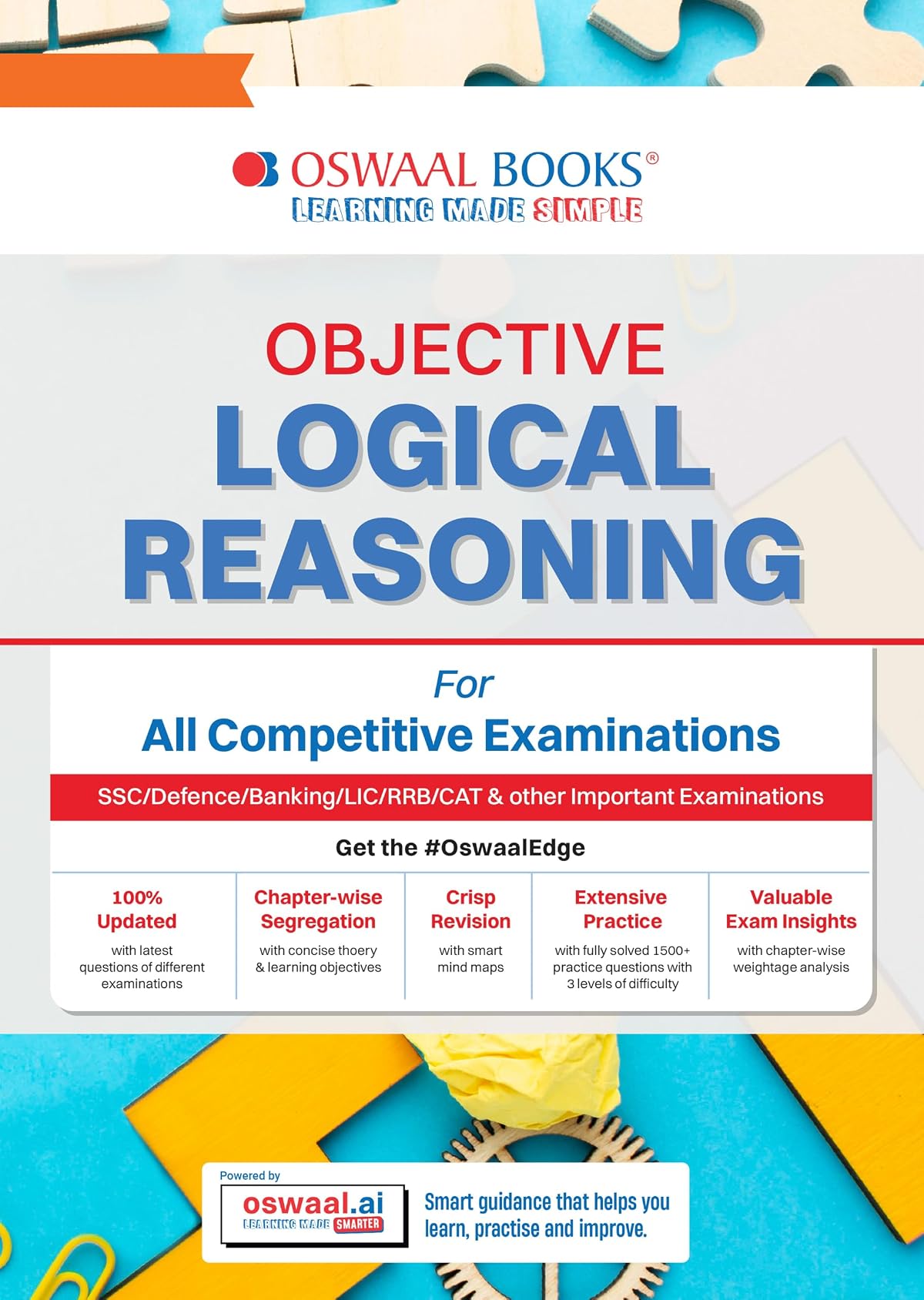 OSWAAL BOOKS®
LEARNING MADE SIMPLE

OBJECTIVE
LOGICAL
REASONING

For
All Competitive Examinations

SSC/Defence/Banking/LIC/RRB/CAT & other Important Examinations

Get the #OswaalEdge

100% Updated
with latest questions of different examinations

Chapter-wise Segregation
with concise thoery & learning objectives

Crisp Revision
with smart mind maps

Extensive Practice
with fully solved 1500+ practice questions with 3 levels of difficulty

Valuable Exam Insights
with chapter-wise weightage analysis

Powered by
oswaal.ai
LEARNING MADE SMARTER

Smart guidance that helps you learn, practise and improve.